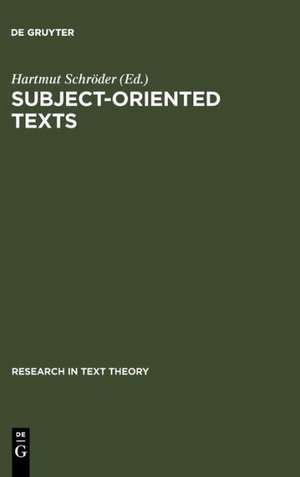 DE GRUYTER

Hartmut Schröder (Ed.)
SUBJECT-ORIENTED TEXTS

RESEARCH IN TEXT THEORY

DE
G